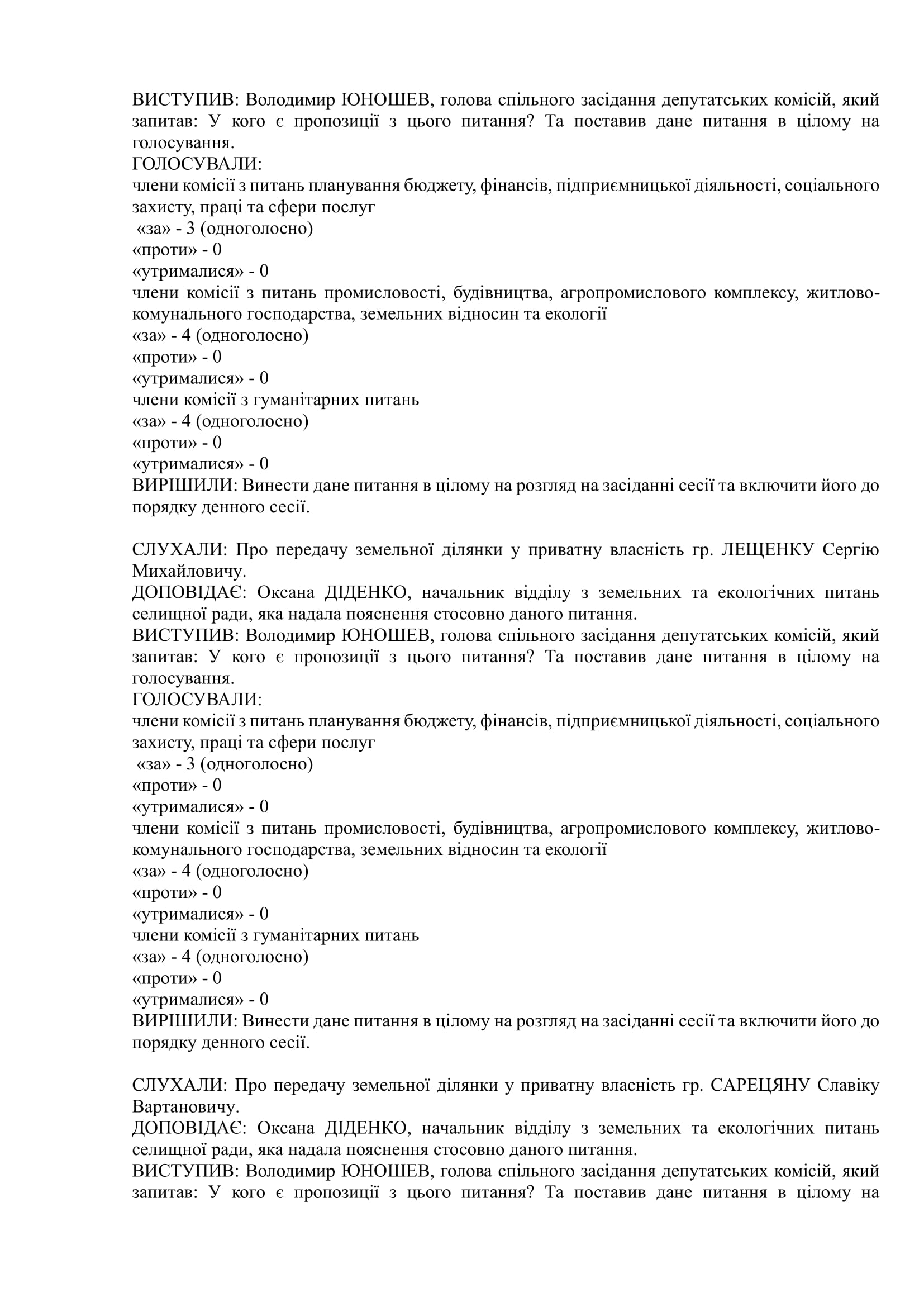 ВИСТУПИВ: Володимир ЮНОШЕВ, голова спільного засідання депутатських комісій, який запитав: У кого є пропозиції з цього питання? Та поставив дане питання в цілому на голосування.
ГОЛОСУВАЛИ:
члени комісії з питань планування бюджету, фінансів, підприємницької діяльності, соціального захисту, праці та сфери послуг
«за» - 3 (одноголосно)
«проти» - 0
«утрималися» - 0
члени комісії з питань промисловості, будівництва, агропромислового комплексу, житлово-комунального господарства, земельних відносин та екології
«за» - 4 (одноголосно)
«проти» - 0
«утрималися» - 0
члени комісії з гуманітарних питань
«за» - 4 (одноголосно)
«проти» - 0
«утрималися» - 0
ВИРІШИЛИ: Винести дане питання в цілому на розгляд на засіданні сесії та включити його до порядку денного сесії.

СЛУХАЛИ: Про передачу земельної ділянки у приватну власність гр. ЛЕЩЕНКУ Сергію Михайловичу.
ДОПОВІДАЄ: Оксана ДІДЕНКО, начальник відділу з земельних та екологічних питань селищної ради, яка надала пояснення стосовно даного питання.
ВИСТУПИВ: Володимир ЮНОШЕВ, голова спільного засідання депутатських комісій, який запитав: У кого є пропозиції з цього питання? Та поставив дане питання в цілому на голосування.
ГОЛОСУВАЛИ:
члени комісії з питань планування бюджету, фінансів, підприємницької діяльності, соціального захисту, праці та сфери послуг
«за» - 3 (одноголосно)
«проти» - 0
«утрималися» - 0
члени комісії з питань промисловості, будівництва, агропромислового комплексу, житлово-комунального господарства, земельних відносин та екології
«за» - 4 (одноголосно)
«проти» - 0
«утрималися» - 0
члени комісії з гуманітарних питань
«за» - 4 (одноголосно)
«проти» - 0
«утрималися» - 0
ВИРІШИЛИ: Винести дане питання в цілому на розгляд на засіданні сесії та включити його до порядку денного сесії.

СЛУХАЛИ: Про передачу земельної ділянки у приватну власність гр. САРЕЦЯНУ Славіку Вартановичу.
ДОПОВІДАЄ: Оксана ДІДЕНКО, начальник відділу з земельних та екологічних питань селищної ради, яка надала пояснення стосовно даного питання.
ВИСТУПИВ: Володимир ЮНОШЕВ, голова спільного засідання депутатських комісій, який запитав: У кого є пропозиції з цього питання? Та поставив дане питання в цілому на